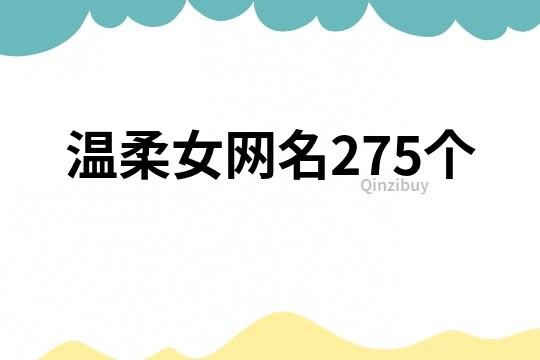 温柔女网名275个

Qinzibuy